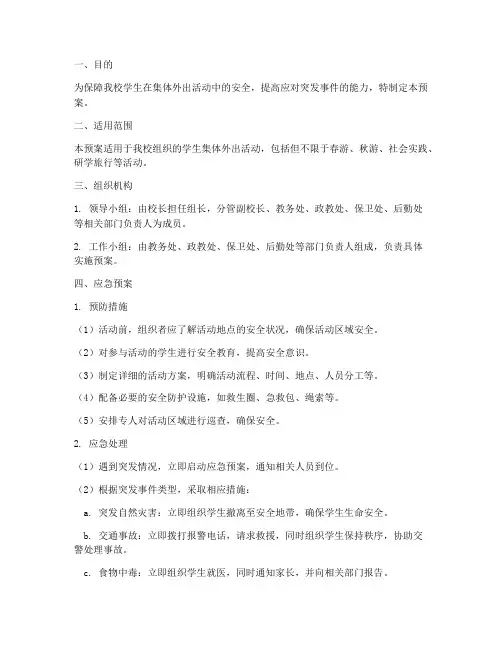 一、目的

为保障我校学生在集体外出活动中的安全，提高应对突发事件的能力，特制定本预案。

二、适用范围

本预案适用于我校组织的学生集体外出活动，包括但不限于春游、秋游、社会实践、研学旅行等活动。

三、组织机构

1. 领导小组：由校长担任组长，分管副校长、教务处、政教处、保卫处、后勤处等相关部门负责人为成员。

2. 工作小组：由教务处、政教处、保卫处、后勤处等部门负责人组成，负责具体实施预案。

四、应急预案

1. 预防措施

（1）活动前，组织者应了解活动地点的安全状况，确保活动区域安全。

（2）对参与活动的学生进行安全教育，提高安全意识。

（3）制定详细的活动方案，明确活动流程、时间、地点、人员分工等。

（4）配备必要的安全防护设施，如救生圈、急救包、绳索等。

（5）安排专人对活动区域进行巡查，确保安全。

2. 应急处理

（1）遇到突发情况，立即启动应急预案，通知相关人员到位。

（2）根据突发事件类型，采取相应措施：

a. 突发自然灾害：立即组织学生撤离至安全地带，确保学生生命安全。

b. 交通事故：立即拨打报警电话，请求救援，同时组织学生保持秩序，协助交警处理事故。

c. 食物中毒：立即组织学生就医，同时通知家长，并向相关部门报告。